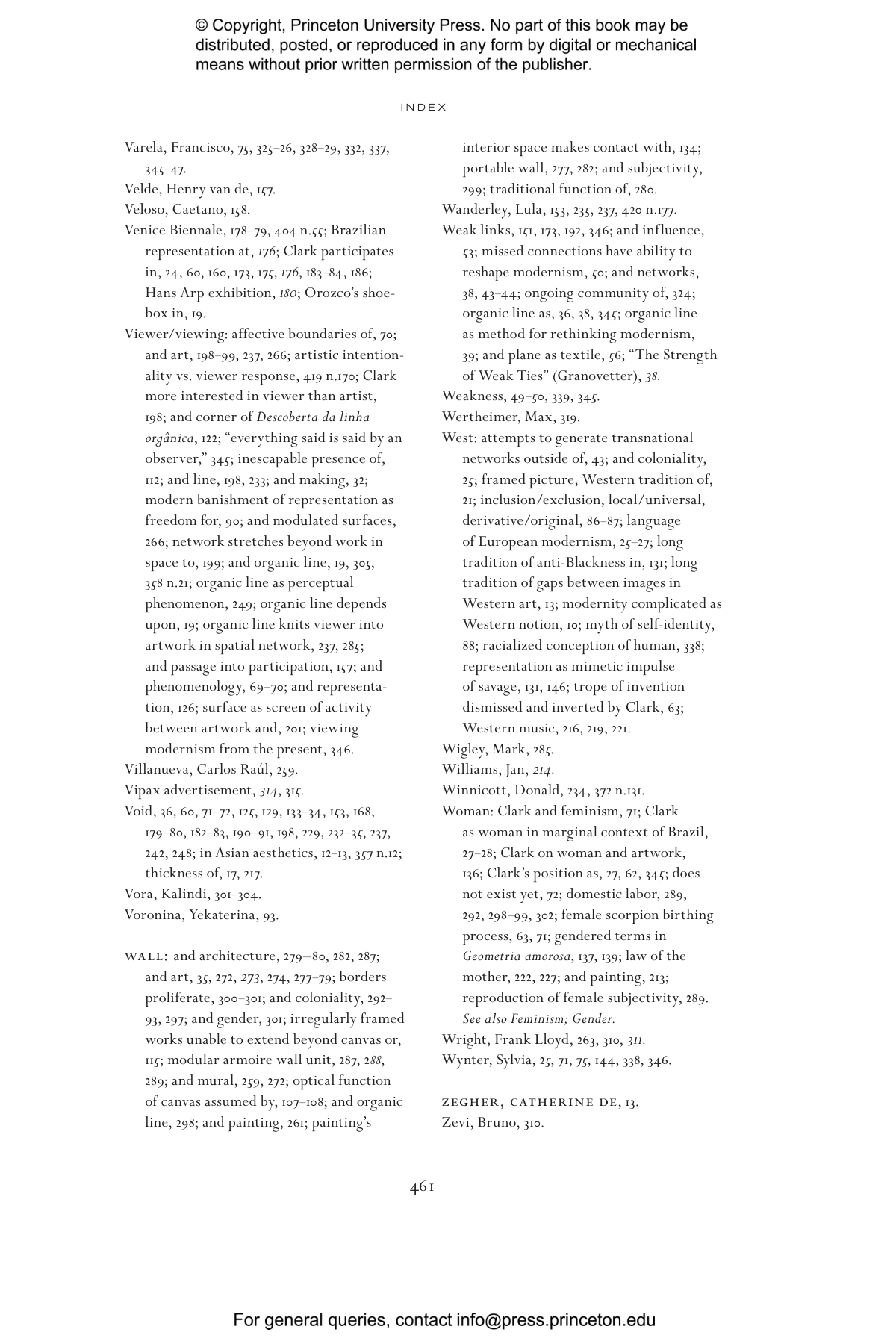 © Copyright, Princeton University Press. No part of this book may be distributed, posted, or reproduced in any form by digital or mechanical means without prior written permission of the publisher.

INDEX

Varela, Francisco, 75, 325–26, 328–29, 332, 337, 345–47.

Velde, Henry van de, 157.

Veloso, Caetano, 158.

Venice Biennale, 178–79, 404 n.55; Brazilian representation at, 176; Clark participates in, 24, 60, 160, 173, 175, 176, 183–84, 186; Hans Arp exhibition, 180; Orozco's shoebox in, 19.

Viewer/viewing: affective boundaries of, 70; and art, 198–99, 237, 266; artistic intentionality vs. viewer response, 419 n.170; Clark more interested in viewer than artist, 198; and corner of Descoberta da linha orgânica, 122; "everything said is said by an observer," 345; inescapable presence of, 112; and line, 198, 233; and making, 32; modern banishment of representation as freedom for, 90; and modulated surfaces, 266; network stretches beyond work in space to, 199; and organic line, 19, 305, 358 n.21; organic line as perceptual phenomenon, 249; organic line depends upon, 19; organic line knits viewer into artwork in spatial network, 237, 285; and passage into participation, 157; and phenomenology, 69–70; and representation, 126; surface as screen of activity between artwork and, 201; viewing modernism from the present, 346.

Villanueva, Carlos Raúl, 259.

Vipax advertisement, 314, 315.

Void, 36, 60, 71–72, 125, 129, 133–34, 153, 168, 179–80, 182–83, 190–91, 198, 229, 232–35, 237, 242, 248; in Asian aesthetics, 12–13, 357 n.12; thickness of, 17, 217.

Vora, Kalindi, 301–304.

Voronina, Yekaterina, 93.

WALL: and architecture, 279–80, 282, 287; and art, 35, 272, 273, 274, 277–79; borders proliferate, 300–301; and coloniality, 292–93, 297; and gender, 301; irregularly framed works unable to extend beyond canvas or, 115; modular armoire wall unit, 287, 288, 289; and mural, 259, 272; optical function of canvas assumed by, 107–108; and organic line, 298; and painting, 261; painting's interior space makes contact with, 134; portable wall, 277, 282; and subjectivity, 299; traditional function of, 280.

Wanderley, Lula, 153, 235, 237, 420 n.177.

Weak links, 151, 173, 192, 346; and influence, 53; missed connections have ability to reshape modernism, 50; and networks, 38, 43–44; ongoing community of, 324; organic line as, 36, 38, 345; organic line as method for rethinking modernism, 39; and plane as textile, 56; "The Strength of Weak Ties" (Granovetter), 38.

Weakness, 49–50, 339, 345.

Wertheimer, Max, 319.

West: attempts to generate transnational networks outside of, 43; and coloniality, 25; framed picture, Western tradition of, 21; inclusion/exclusion, local/universal, derivative/original, 86–87; language of European modernism, 25–27; long tradition of anti-Blackness in, 131; long tradition of gaps between images in Western art, 13; modernity complicated as Western notion, 10; myth of self-identity, 88; racialized conception of human, 338; representation as mimetic impulse of savage, 131, 146; trope of invention dismissed and inverted by Clark, 63; Western music, 216, 219, 221.

Wigley, Mark, 285.

Williams, Jan, 214.

Winnicott, Donald, 234, 372 n.131.

Woman: Clark and feminism, 71; Clark as woman in marginal context of Brazil, 27–28; Clark on woman and artwork, 136; Clark's position as, 27, 62, 345; does not exist yet, 72; domestic labor, 289, 292, 298–99, 302; female scorpion birthing process, 63, 71; gendered terms in Geometria amorosa, 137, 139; law of the mother, 222, 227; and painting, 213; reproduction of female subjectivity, 289. See also Feminism; Gender.

Wright, Frank Lloyd, 263, 310, 311.

Wynter, Sylvia, 25, 71, 75, 144, 338, 346.

ZEGHER, CATHERINE DE, 13.

Zevi, Bruno, 310.

461

For general queries, contact info@press.princeton.edu